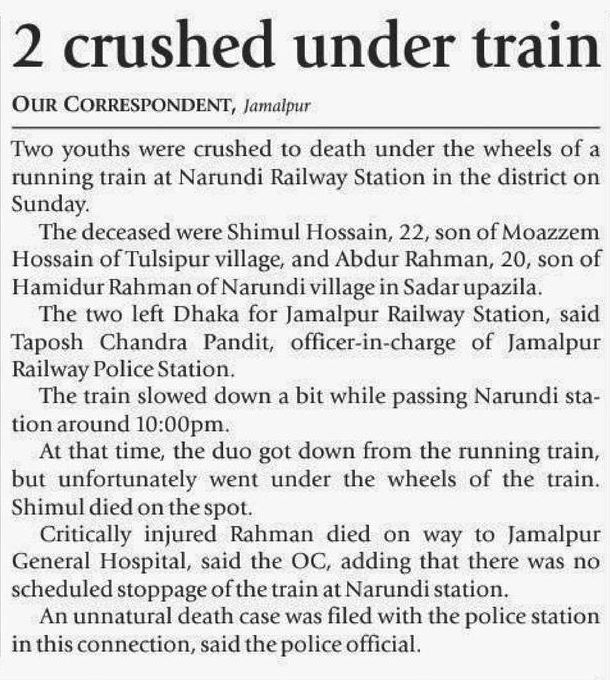 2 crushed under train

OUR CORRESPONDENT, Jamalpur

Two youths were crushed to death under the wheels of a running train at Narundi Railway Station in the district on Sunday.

The deceased were Shimul Hossain, 22, son of Moazzem Hossain of Tulsipur village, and Abdur Rahman, 20, son of Hamidur Rahman of Narundi village in Sadar upazila.

The two left Dhaka for Jamalpur Railway Station, said Taposh Chandra Pandit, officer-in-charge of Jamalpur Railway Police Station.

The train slowed down a bit while passing Narundi station around 10:00pm.

At that time, the duo got down from the running train, but unfortunately went under the wheels of the train. Shimul died on the spot.

Critically injured Rahman died on way to Jamalpur General Hospital, said the OC, adding that there was no scheduled stoppage of the train at Narundi station.

An unnatural death case was filed with the police station in this connection, said the police official.